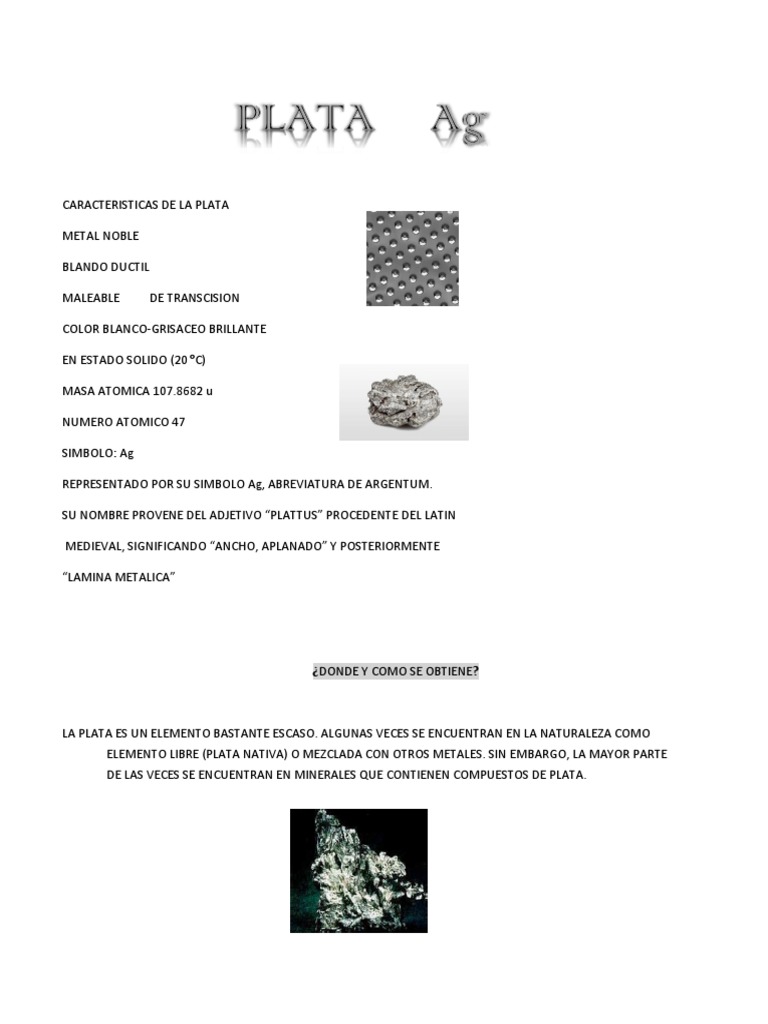 PLATA Ag

CARACTERISTICAS DE LA PLATA

METAL NOBLE

BLANDO DUCTIL

MALEABLE DE TRANSCISION

COLOR BLANCO-GRISACEO BRILLANTE

EN ESTADO SOLIDO (20 °C)

MASA ATOMICA 107.8682 u

NUMERO ATOMICO 47

SIMBOLO: Ag

REPRESENTADO POR SU SIMBOLO Ag, ABREVIATURA DE ARGENTUM.

SU NOMBRE PROVENE DEL ADJETIVO “PLATTUS” PROCEDENTE DEL LATIN MEDIEVAL, SIGNIFICANDO “ANCHO, APLANADO” Y POSTERIORMENTE “LAMINA METALICA”

¿DONDE Y COMO SE OBTIENE?

LA PLATA ES UN ELEMENTO BASTANTE ESCASO. ALGUNAS VECES SE ENCUENTRAN EN LA NATURALEZA COMO ELEMENTO LIBRE (PLATA NATIVA) O MEZCLADA CON OTROS METALES. SIN EMBARGO, LA MAYOR PARTE DE LAS VECES SE ENCUENTRAN EN MINERALES QUE CONTIENEN COMPUESTOS DE PLATA.